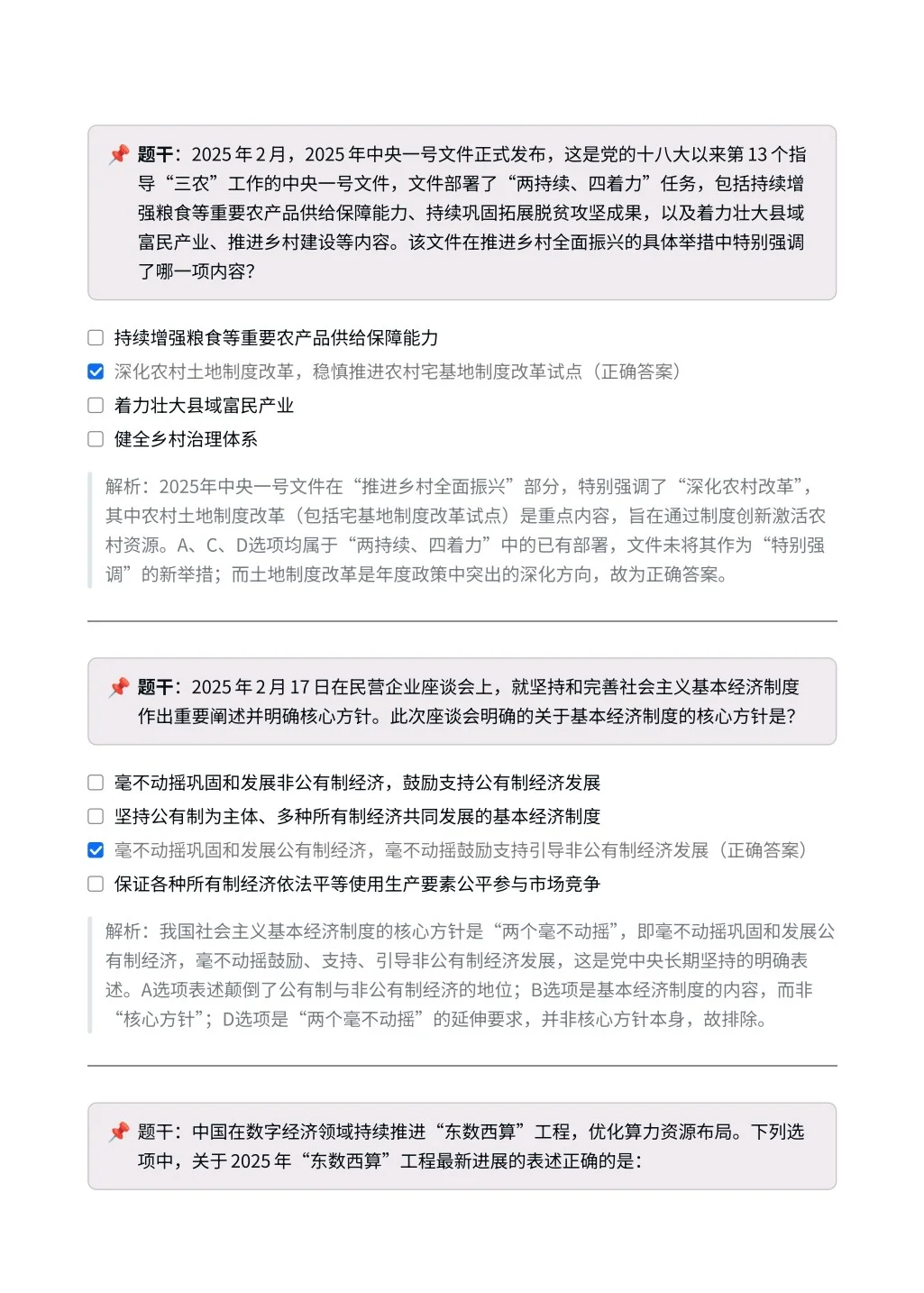 📌 题干：2025 年 2 月，2025 年中央一号文件正式发布，这是党的十八大以来第 13 个指导“三农”工作的中央一号文件，文件部署了“两持续、四着力”任务，包括持续增强粮食等重要农产品供给保障能力、持续巩固拓展脱贫攻坚成果，以及着力壮大县域富民产业、推进乡村建设等内容。该文件在推进乡村全面振兴的具体举措中特别强调了哪一项内容？

☐ 持续增强粮食等重要农产品供给保障能力
☑ 深化农村土地制度改革，稳慎推进农村宅基地制度改革试点（正确答案）
☐ 着力壮大县域富民产业
☐ 健全乡村治理体系

解析：2025年中央一号文件在“推进乡村全面振兴”部分，特别强调了“深化农村改革”，其中农村土地制度改革（包括宅基地制度改革试点）是重点内容，旨在通过制度创新激活农村资源。A、C、D选项均属于“两持续、四着力”中的已有部署，文件未将其作为“特别强调”的新举措；而土地制度改革是年度政策中突出的深化方向，故为正确答案。

📌 题干：2025 年 2 月 17 日在民营企业座谈会上，就坚持和完善社会主义基本经济制度作出重要阐述并明确核心方针。此次座谈会明确的关于基本经济制度的核心方针是？

☐ 毫不动摇巩固和发展非公有制经济，鼓励支持公有制经济发展
☐ 坚持公有制为主体、多种所有制经济共同发展的基本经济制度
☑ 毫不动摇巩固和发展公有制经济，毫不动摇鼓励支持引导非公有制经济发展（正确答案）
☐ 保证各种所有制经济依法平等使用生产要素公平参与市场竞争

解析：我国社会主义基本经济制度的核心方针是“两个毫不动摇”，即毫不动摇巩固和发展公有制经济，毫不动摇鼓励、支持、引导非公有制经济发展，这是党中央长期坚持的明确表述。A选项表述颠倒了公有制与非公有制经济的地位；B选项是基本经济制度的内容，而非“核心方针”；D选项是“两个毫不动摇”的延伸要求，并非核心方针本身，故排除。

📌 题干：中国在数字经济领域持续推进“东数西算”工程，优化算力资源布局。下列选项中，关于 2025 年“东数西算”工程最新进展的表述正确的是：